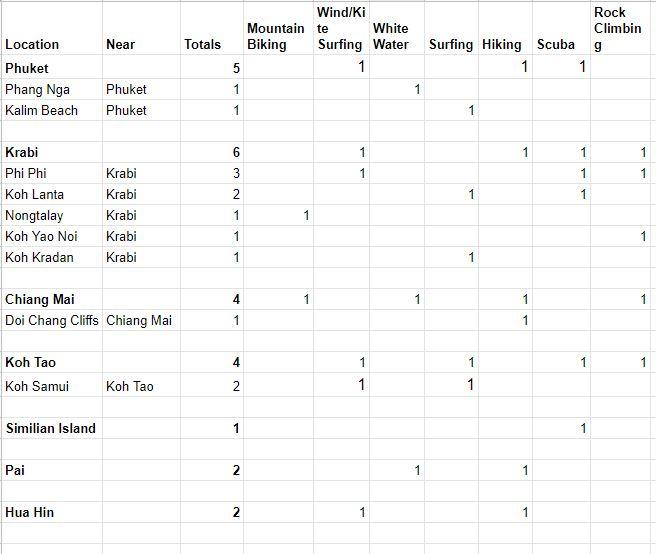 | Location | Near | Totals | Mountain Biking | Wind/Kite Surfing | White Water | Surfing | Hiking | Scuba | Rock Climbing |
|---|---|---|---|---|---|---|---|---|---|
| **Phuket** | | **5** | | 1 | | | 1 | 1 | |
| Phang Nga | Phuket | 1 | | | 1 | | | | |
| Kalim Beach | Phuket | 1 | | | | 1 | | | |
| | | | | | | | | | |
| **Krabi** | | **6** | | 1 | | | 1 | 1 | 1 |
| Phi Phi | Krabi | 3 | | 1 | | | | 1 | 1 |
| Koh Lanta | Krabi | 2 | | | | 1 | | 1 | |
| Nongtalay | Krabi | 1 | 1 | | | | | | |
| Koh Yao Noi | Krabi | 1 | | | | | | | 1 |
| Koh Kradan | Krabi | 1 | | | | 1 | | | |
| | | | | | | | | | |
| **Chiang Mai** | | **4** | 1 | | 1 | | 1 | | 1 |
| Doi Chang Cliffs | Chiang Mai | 1 | | | | | 1 | | |
| | | | | | | | | | |
| **Koh Tao** | | **4** | | 1 | | 1 | | 1 | 1 |
| Koh Samui | Koh Tao | 2 | | 1 | | 1 | | | |
| | | | | | | | | | |
| **Similian Island** | | **1** | | | | | | 1 | |
| | | | | | | | | | |
| **Pai** | | **2** | | | 1 | | 1 | | |
| | | | | | | | | | |
| **Hua Hin** | | **2** | | 1 | | | 1 | | |